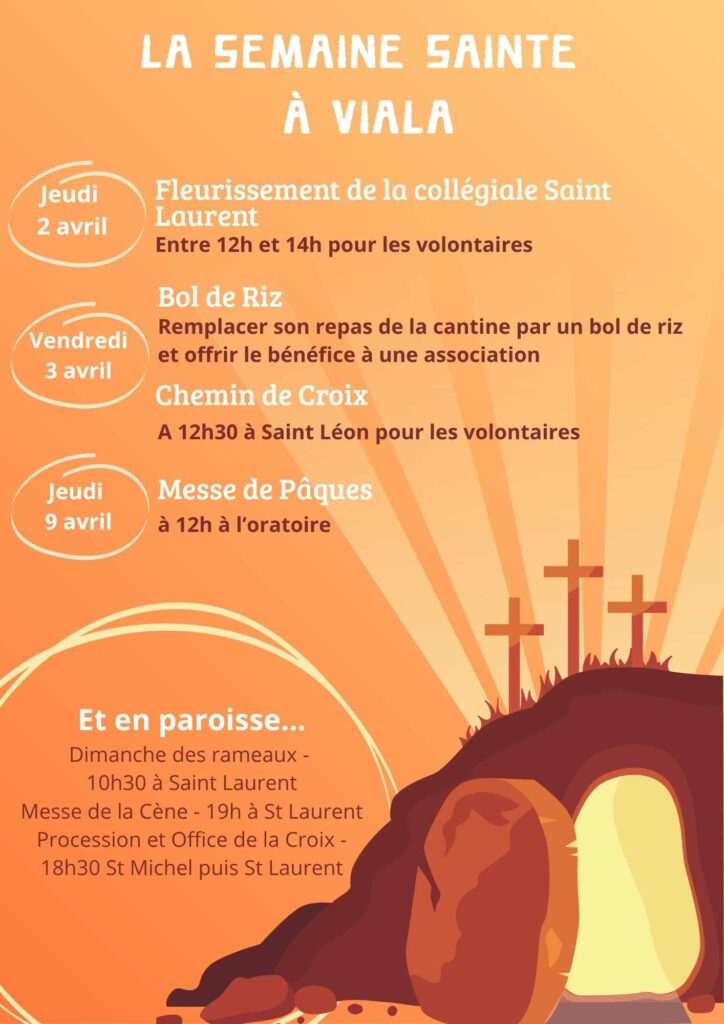 LA SEMAINE SAINTE
À VIALA

Jeudi
2 avril

Fleurissement de la collégiale Saint Laurent
Entre 12h et 14h pour les volontaires

Vendredi
3 avril

Bol de Riz
Remplacer son repas de la cantine par un bol de riz et offrir le bénéfice à une association

Chemin de Croix
A 12h30 à Saint Léon pour les volontaires

Jeudi
9 avril

Messe de Pâques
à 12h à l'oratoire

Et en paroisse...
Dimanche des rameaux -
10h30 à Saint Laurent
Messe de la Cène - 19h à St Laurent
Procession et Office de la Croix -
18h30 St Michel puis St Laurent